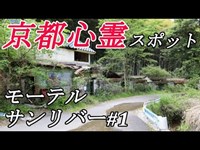 京都心霊スポット

モーテル
サンリバー#1